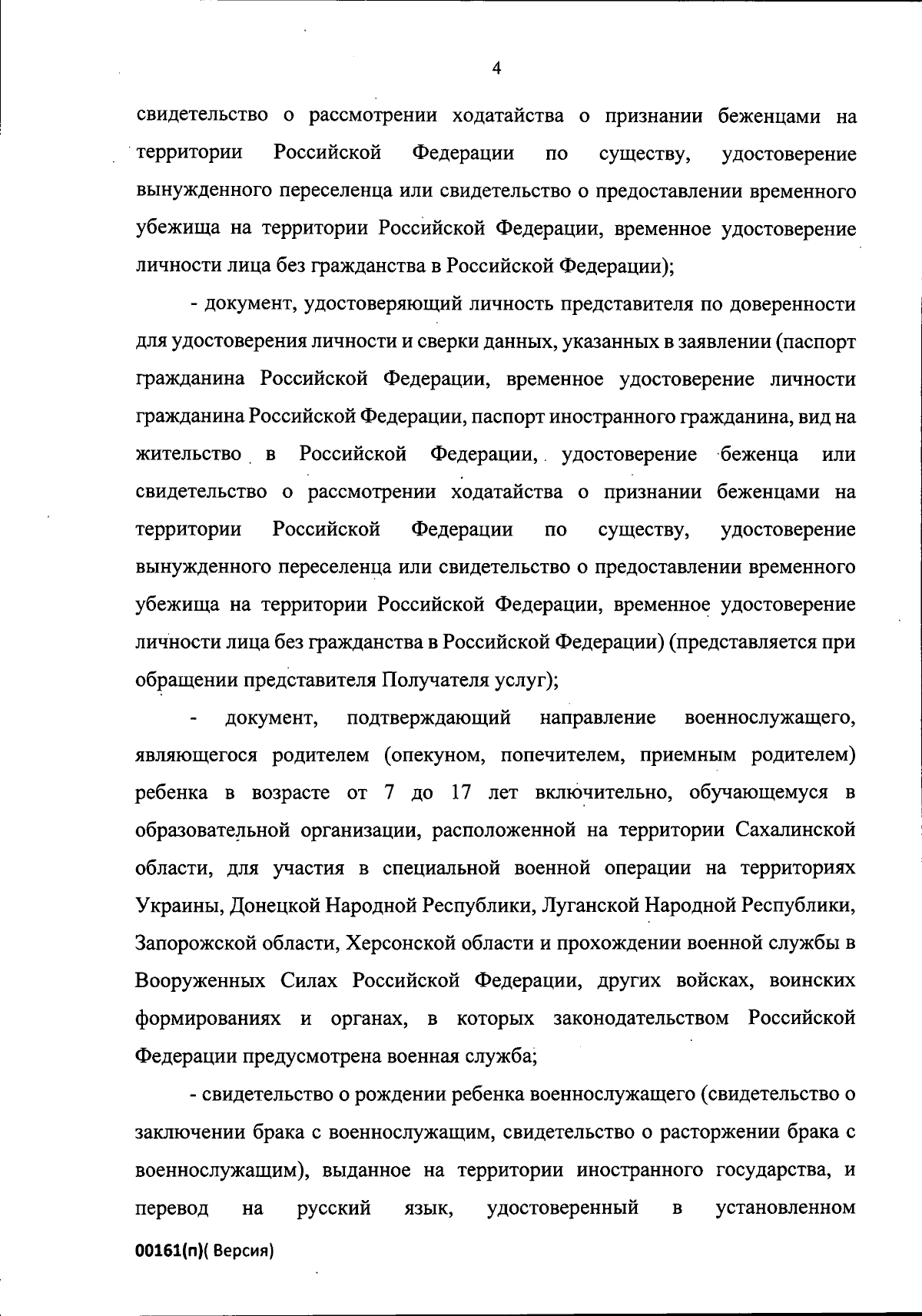 4

свидетельство о рассмотрении ходатайства о признании беженцами на территории Российской Федерации по существу, удостоверение вынужденного переселенца или свидетельство о предоставлении временного убежища на территории Российской Федерации, временное удостоверение личности лица без гражданства в Российской Федерации);

- документ, удостоверяющий личность представителя по доверенности для удостоверения личности и сверки данных, указанных в заявлении (паспорт гражданина Российской Федерации, временное удостоверение личности гражданина Российской Федерации, паспорт иностранного гражданина, вид на жительство в Российской Федерации, удостоверение беженца или свидетельство о рассмотрении ходатайства о признании беженцами на территории Российской Федерации по существу, удостоверение вынужденного переселенца или свидетельство о предоставлении временного убежища на территории Российской Федерации, временное удостоверение личности лица без гражданства в Российской Федерации) (представляется при обращении представителя Получателя услуг);

- документ, подтверждающий направление военнослужащего, являющегося родителем (опекуном, попечителем, приемным родителем) ребенка в возрасте от 7 до 17 лет включительно, обучающемуся в образовательной организации, расположенной на территории Сахалинской области, для участия в специальной военной операции на территориях Украины, Донецкой Народной Республики, Луганской Народной Республики, Запорожской области, Херсонской области и прохождении военной службы в Вооруженных Силах Российской Федерации, других войсках, воинских формированиях и органах, в которых законодательством Российской Федерации предусмотрена военная служба;

- свидетельство о рождении ребенка военнослужащего (свидетельство о заключении брака с военнослужащим, свидетельство о расторжении брака с военнослужащим), выданное на территории иностранного государства, и перевод на русский язык, удостоверенный в установленном

00161(п)( Версия)